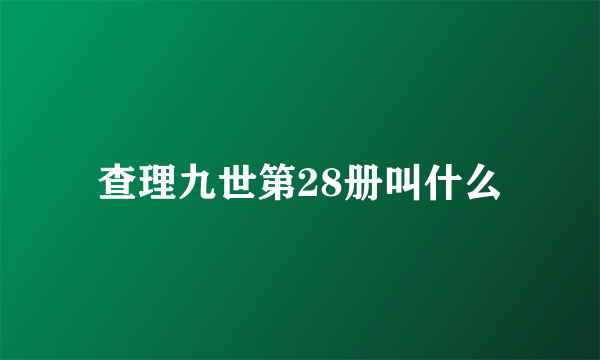 查理九世第28册叫什么